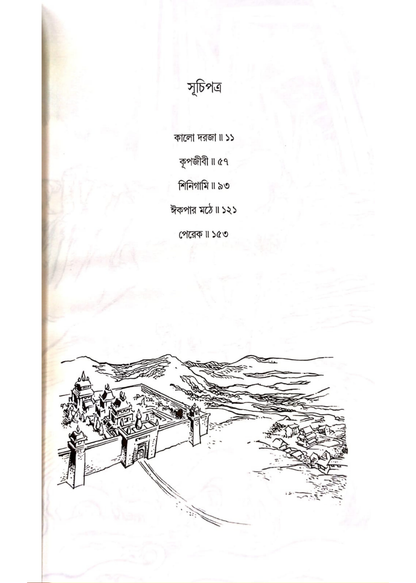 সূচিপত্র

কালো দরজা ॥ ১১

কূপজীবী ॥ ৫৭

শিনিগামি ॥ ৯৩

ঈকপার মঠে ॥ ১২১

পেরেক ॥ ১৫৩